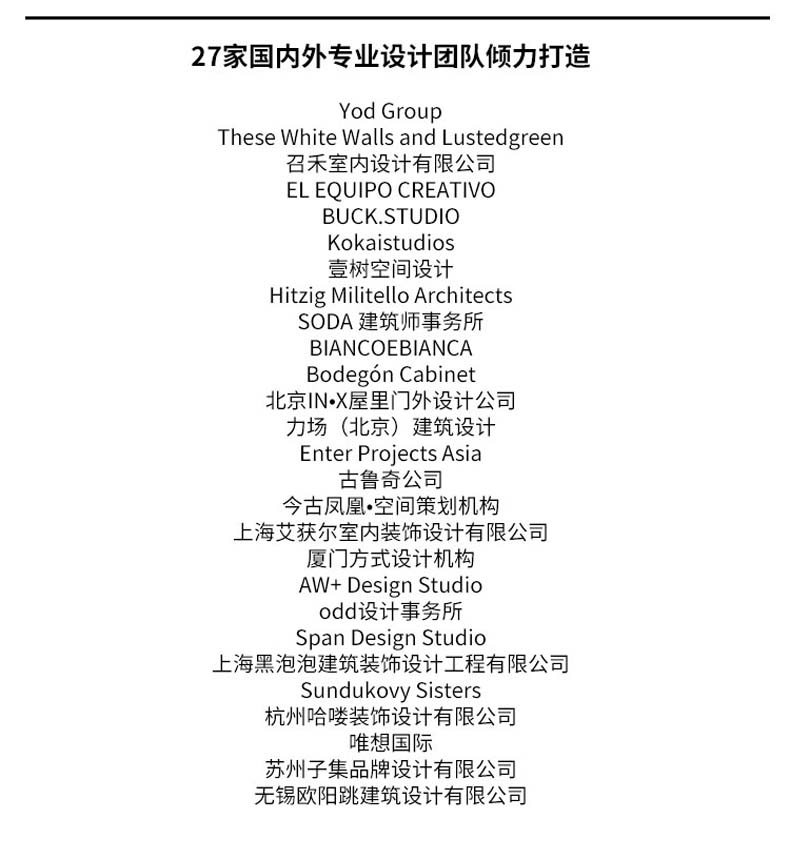 27家国内外专业设计团队倾力打造

Yod Group
These White Walls and Lustedgreen
召禾室内设计有限公司
EL EQUIPO CREATIVO
BUCK.STUDIO
Kokaistudios
壹树空间设计
Hitzig Militello Architects
SODA 建筑师事务所
BIANCOEBIANCA
Bodegón Cabinet
北京IN•X屋里门外设计公司
力场（北京）建筑设计
Enter Projects Asia
古鲁奇公司
今古凤凰•空间策划机构
上海艾获尔室内装饰设计有限公司
厦门方式设计机构
AW+ Design Studio
odd设计事务所
Span Design Studio
上海黑泡泡建筑装饰设计工程有限公司
Sundukovy Sisters
杭州哈喽装饰设计有限公司
唯想国际
苏州子集品牌设计有限公司
无锡欧阳跳建筑设计有限公司